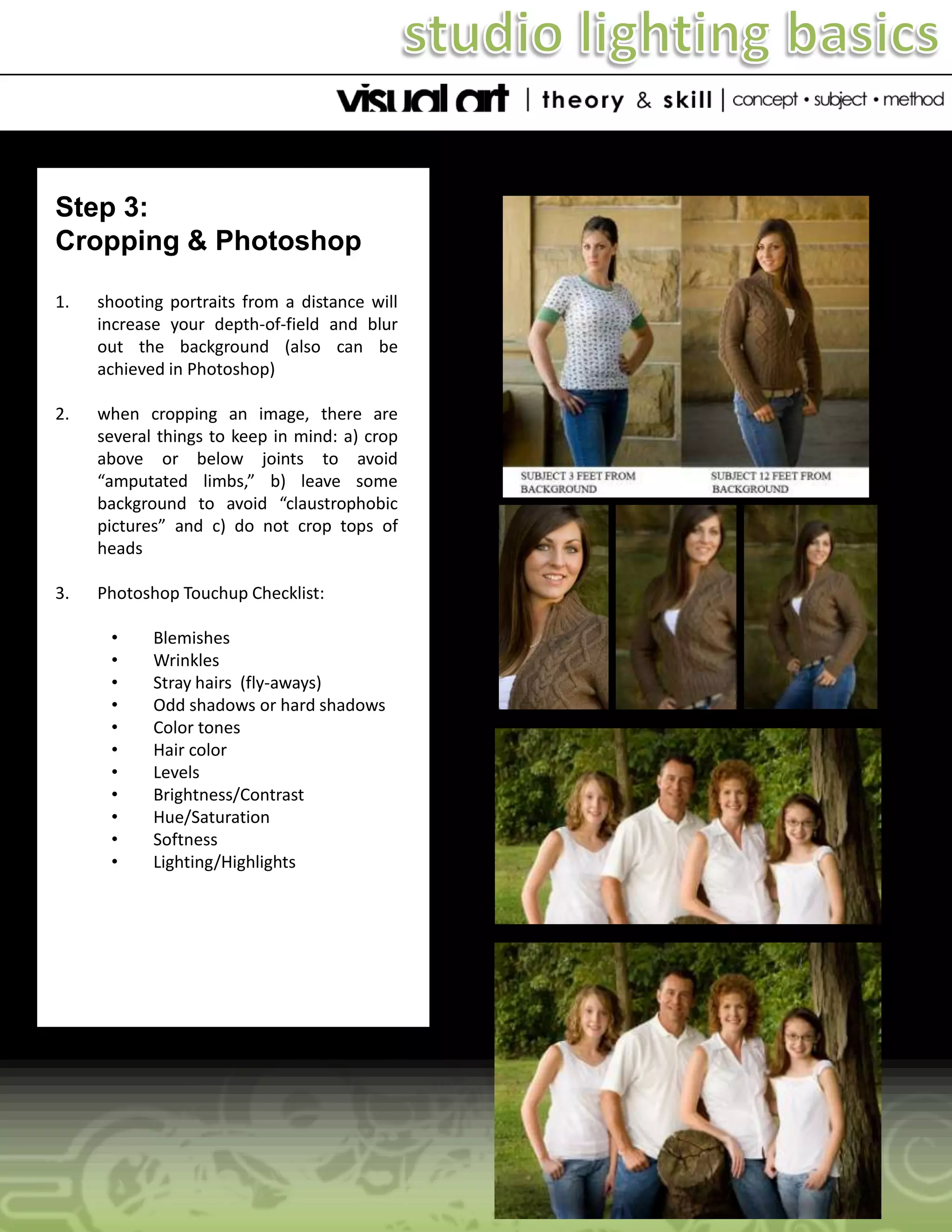 studio lighting basics

visual art | theory & skill | concept • subject • method

Step 3:
Cropping & Photoshop

1. shooting portraits from a distance will increase your depth-of-field and blur out the background (also can be achieved in Photoshop)

2. when cropping an image, there are several things to keep in mind: a) crop above or below joints to avoid “amputated limbs,” b) leave some background to avoid “claustrophobic pictures” and c) do not crop tops of heads

3. Photoshop Touchup Checklist:

• Blemishes
• Wrinkles
• Stray hairs (fly-aways)
• Odd shadows or hard shadows
• Color tones
• Hair color
• Levels
• Brightness/Contrast
• Hue/Saturation
• Softness
• Lighting/Highlights

SUBJECT 3 FEET FROM BACKGROUND

SUBJECT 12 FEET FROM BACKGROUND